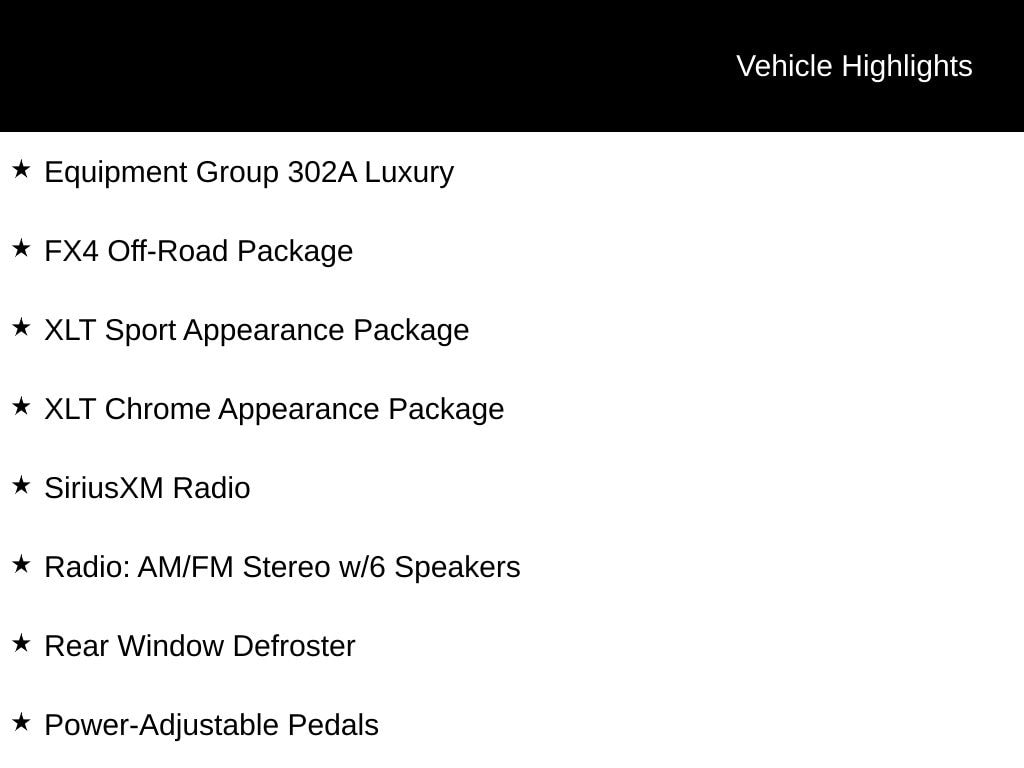 Vehicle Highlights

★ Equipment Group 302A Luxury

★ FX4 Off-Road Package

★ XLT Sport Appearance Package

★ XLT Chrome Appearance Package

★ SiriusXM Radio

★ Radio: AM/FM Stereo w/6 Speakers

★ Rear Window Defroster

★ Power-Adjustable Pedals